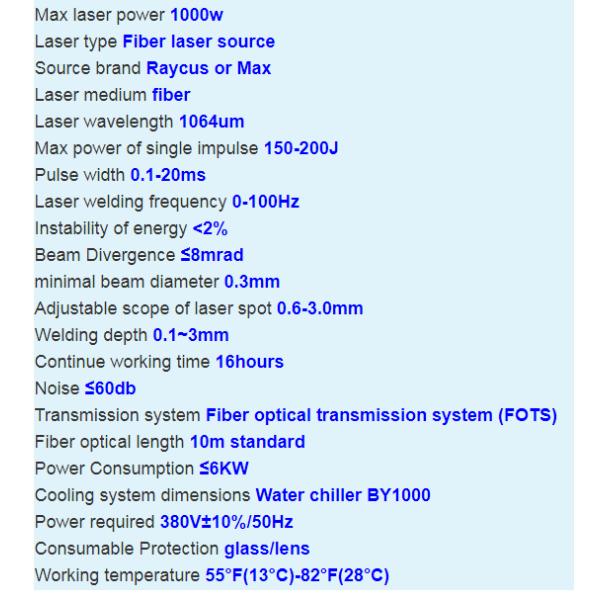 Max laser power 1000w
Laser type Fiber laser source
Source brand Raycus or Max
Laser medium fiber
Laser wavelength 1064um
Max power of single impulse 150-200J
Pulse width 0.1-20ms
Laser welding frequency 0-100Hz
Instability of energy <2%
Beam Divergence ≤8mrad
minimal beam diameter 0.3mm
Adjustable scope of laser spot 0.6-3.0mm
Welding depth 0.1~3mm
Continue working time 16hours
Noise ≤60db
Transmission system Fiber optical transmission system (FOTS)
Fiber optical length 10m standard
Power Consumption ≤6KW
Cooling system dimensions Water chiller BY1000
Power required 380V±10%/50Hz
Consumable Protection glass/lens
Working temperature 55°F(13°C)-82°F(28°C)